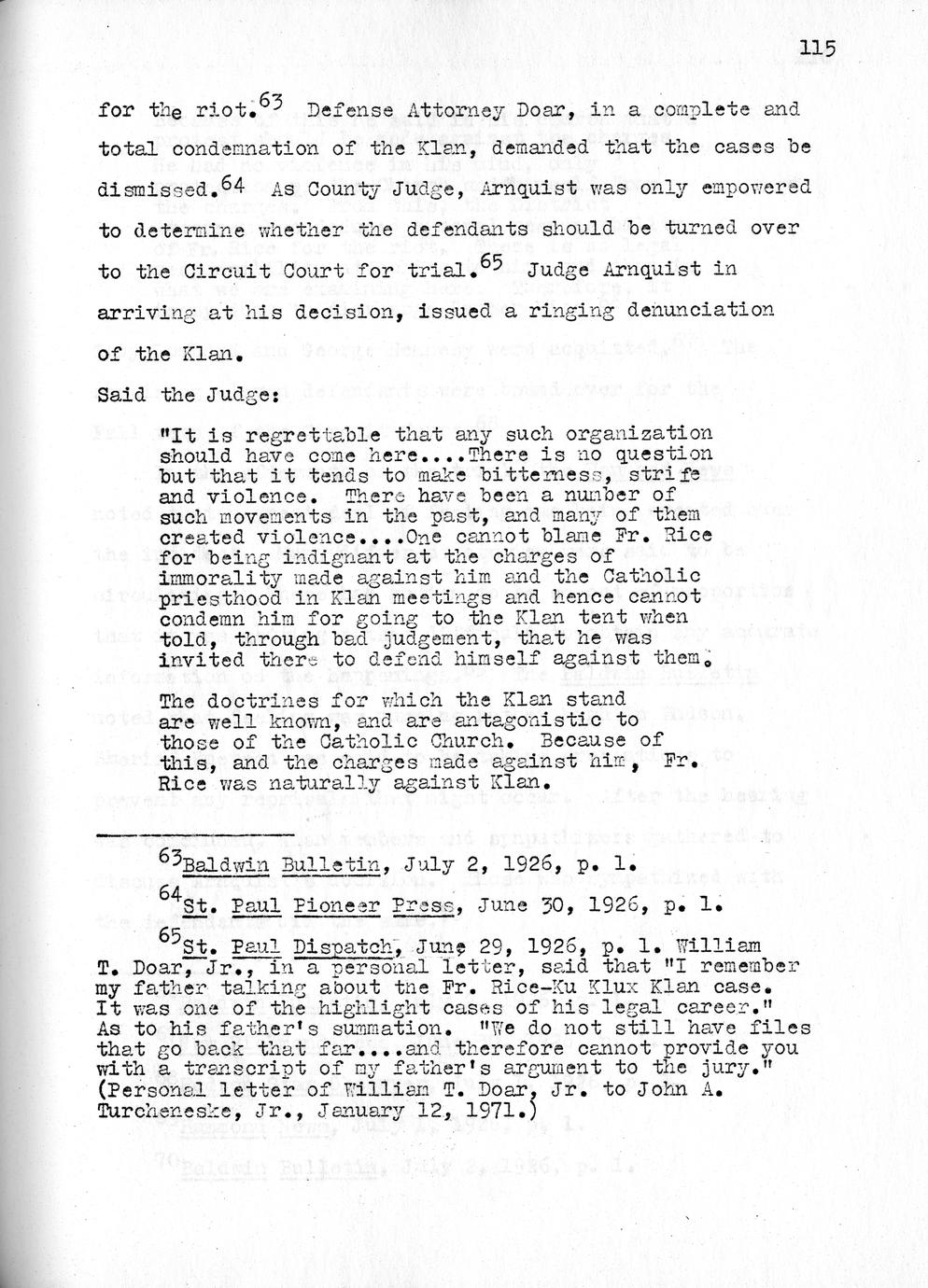 115

for the riot.$^{63}$ Defense Attorney Doar, in a complete and total condemnation of the Klan, demanded that the cases be dismissed.$^{64}$ As County Judge, Arnquist was only empowered to determine whether the defendants should be turned over to the Circuit Court for trial.$^{65}$ Judge Arnquist in arriving at his decision, issued a ringing denunciation of the Klan.

Said the Judge:

"It is regrettable that any such organization should have come here....There is no question but that it tends to make bitterness, strife and violence. There have been a number of such movements in the past, and many of them created violence....One cannot blame Fr. Rice for being indignant at the charges of immorality made against him and the Catholic priesthood in Klan meetings and hence cannot condemn him for going to the Klan tent when told, through bad judgement, that he was invited there to defend himself against them.

The doctrines for which the Klan stand are well known, and are antagonistic to those of the Catholic Church. Because of this, and the charges made against him, Fr. Rice was naturally against Klan.

$^{63}$Baldwin Bulletin, July 2, 1926, p. 1.

$^{64}$St. Paul Pioneer Press, June 30, 1926, p. 1.

$^{65}$St. Paul Dispatch, June 29, 1926, p. 1. William T. Doar, Jr., in a personal letter, said that "I remember my father talking about the Fr. Rice-Ku Klux Klan case. It was one of the highlight cases of his legal career." As to his father's summation. "We do not still have files that go back that far....and therefore cannot provide you with a transcript of my father's argument to the jury." (Personal letter of William T. Doar, Jr. to John A. Turcheneske, Jr., January 12, 1971.)